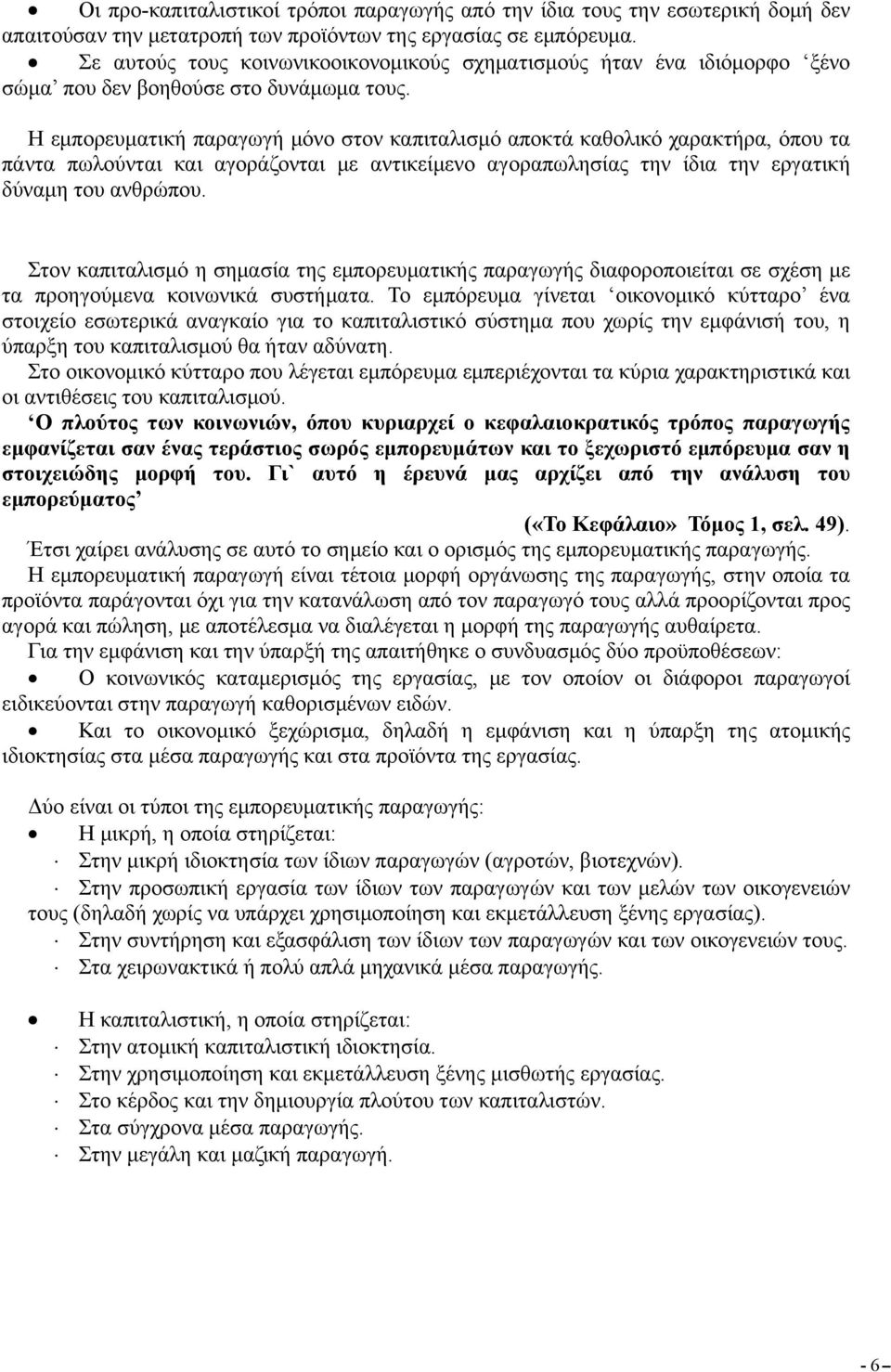 • Οι προ-καπιταλιστικοί τρόποι παραγωγής από την ίδια τους την εσωτερική δομή δεν απαιτούσαν την μετατροπή των προϊόντων της εργασίας σε εμπόρευμα.
• Σε αυτούς τους κοινωνικοοικονομικούς σχηματισμούς ήταν ένα ιδιόμορφο ‘ξένο σώμα’ που δεν βοηθούσε στο δυνάμωμα τους.

Η εμπορευματική παραγωγή μόνο στον καπιταλισμό αποκτά καθολικό χαρακτήρα, όπου τα πάντα πωλούνται και αγοράζονται με αντικείμενο αγοραπωλησίας την ίδια την εργατική δύναμη του ανθρώπου.

Στον καπιταλισμό η σημασία της εμπορευματικής παραγωγής διαφοροποιείται σε σχέση με τα προηγούμενα κοινωνικά συστήματα. Το εμπόρευμα γίνεται ‘οικονομικό κύτταρο’ ένα στοιχείο εσωτερικά αναγκαίο για το καπιταλιστικό σύστημα που χωρίς την εμφάνισή του, η ύπαρξη του καπιταλισμού θα ήταν αδύνατη.
Στο οικονομικό κύτταρο που λέγεται εμπόρευμα εμπεριέχονται τα κύρια χαρακτηριστικά και οι αντιθέσεις του καπιταλισμού.
‘Ο πλούτος των κοινωνιών, όπου κυριαρχεί ο κεφαλαιοκρατικός τρόπος παραγωγής εμφανίζεται σαν ένας τεράστιος σωρός εμπορευμάτων και το ξεχωριστό εμπόρευμα σαν η στοιχειώδης μορφή του. Γι` αυτό η έρευνά μας αρχίζει από την ανάλυση του εμπορεύματος’
(«Το Κεφάλαιο» Τόμος 1, σελ. 49).
Έτσι χαίρει ανάλυσης σε αυτό το σημείο και ο ορισμός της εμπορευματικής παραγωγής.
Η εμπορευματική παραγωγή είναι τέτοια μορφή οργάνωσης της παραγωγής, στην οποία τα προϊόντα παράγονται όχι για την κατανάλωση από τον παραγωγό τους αλλά προορίζονται προς αγορά και πώληση, με αποτέλεσμα να διαλέγεται η μορφή της παραγωγής αυθαίρετα.
Για την εμφάνιση και την ύπαρξή της απαιτήθηκε ο συνδυασμός δύο προϋποθέσεων:
• Ο κοινωνικός καταμερισμός της εργασίας, με τον οποίον οι διάφοροι παραγωγοί ειδικεύονται στην παραγωγή καθορισμένων ειδών.
• Και το οικονομικό ξεχώρισμα, δηλαδή η εμφάνιση και η ύπαρξη της ατομικής ιδιοκτησίας στα μέσα παραγωγής και στα προϊόντα της εργασίας.

Δύο είναι οι τύποι της εμπορευματικής παραγωγής:
• Η μικρή, η οποία στηρίζεται:
· Στην μικρή ιδιοκτησία των ίδιων παραγωγών (αγροτών, βιοτεχνών).
· Στην προσωπική εργασία των ίδιων των παραγωγών και των μελών των οικογενειών τους (δηλαδή χωρίς να υπάρχει χρησιμοποίηση και εκμετάλλευση ξένης εργασίας).
· Στην συντήρηση και εξασφάλιση των ίδιων των παραγωγών και των οικογενειών τους.
· Στα χειρωνακτικά ή πολύ απλά μηχανικά μέσα παραγωγής.

• Η καπιταλιστική, η οποία στηρίζεται:
· Στην ατομική καπιταλιστική ιδιοκτησία.
· Στην χρησιμοποίηση και εκμετάλλευση ξένης μισθωτής εργασίας.
· Στο κέρδος και την δημιουργία πλούτου των καπιταλιστών.
· Στα σύγχρονα μέσα παραγωγής.
· Στην μεγάλη και μαζική παραγωγή.

- 6 -